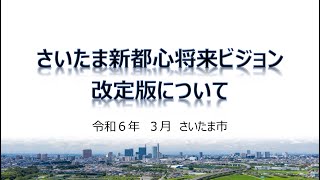 さいたま新都心将来ビジョン
改定版について

令和６年　３月　さいたま市